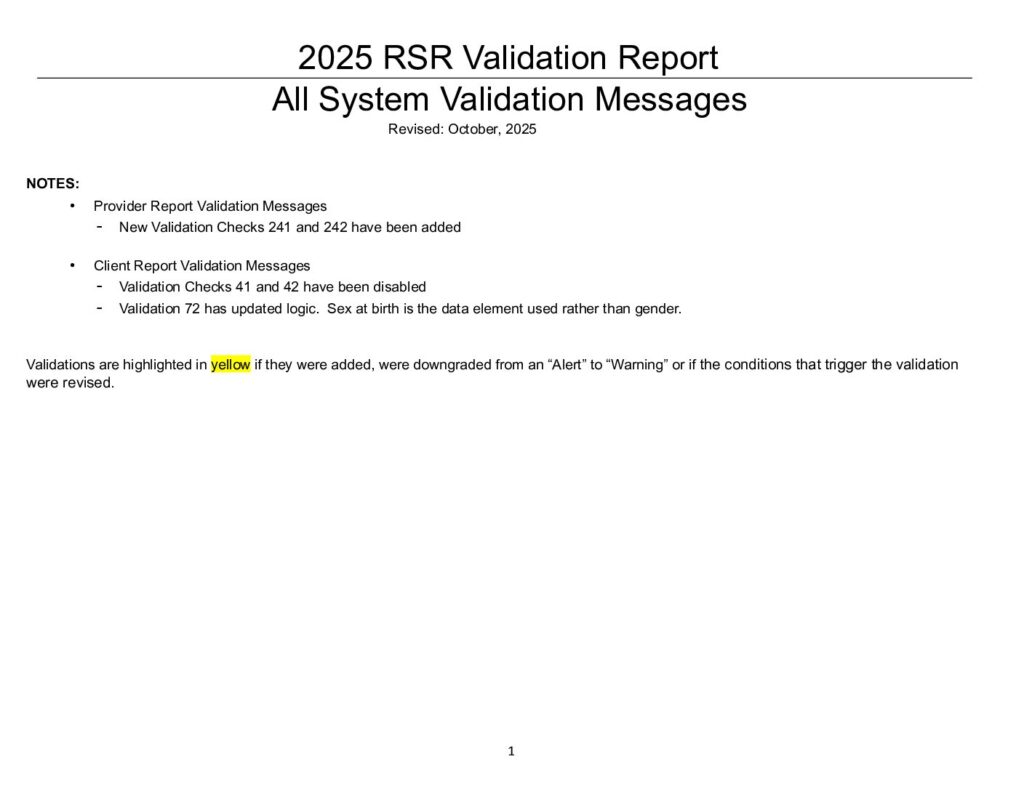 2025 RSR Validation Report

All System Validation Messages

Revised: October, 2025

NOTES:

• Provider Report Validation Messages
- New Validation Checks 241 and 242 have been added

• Client Report Validation Messages
- Validation Checks 41 and 42 have been disabled
- Validation 72 has updated logic. Sex at birth is the data element used rather than gender.

Validations are highlighted in yellow if they were added, were downgraded from an "Alert" to "Warning" or if the conditions that trigger the validation were revised.

1